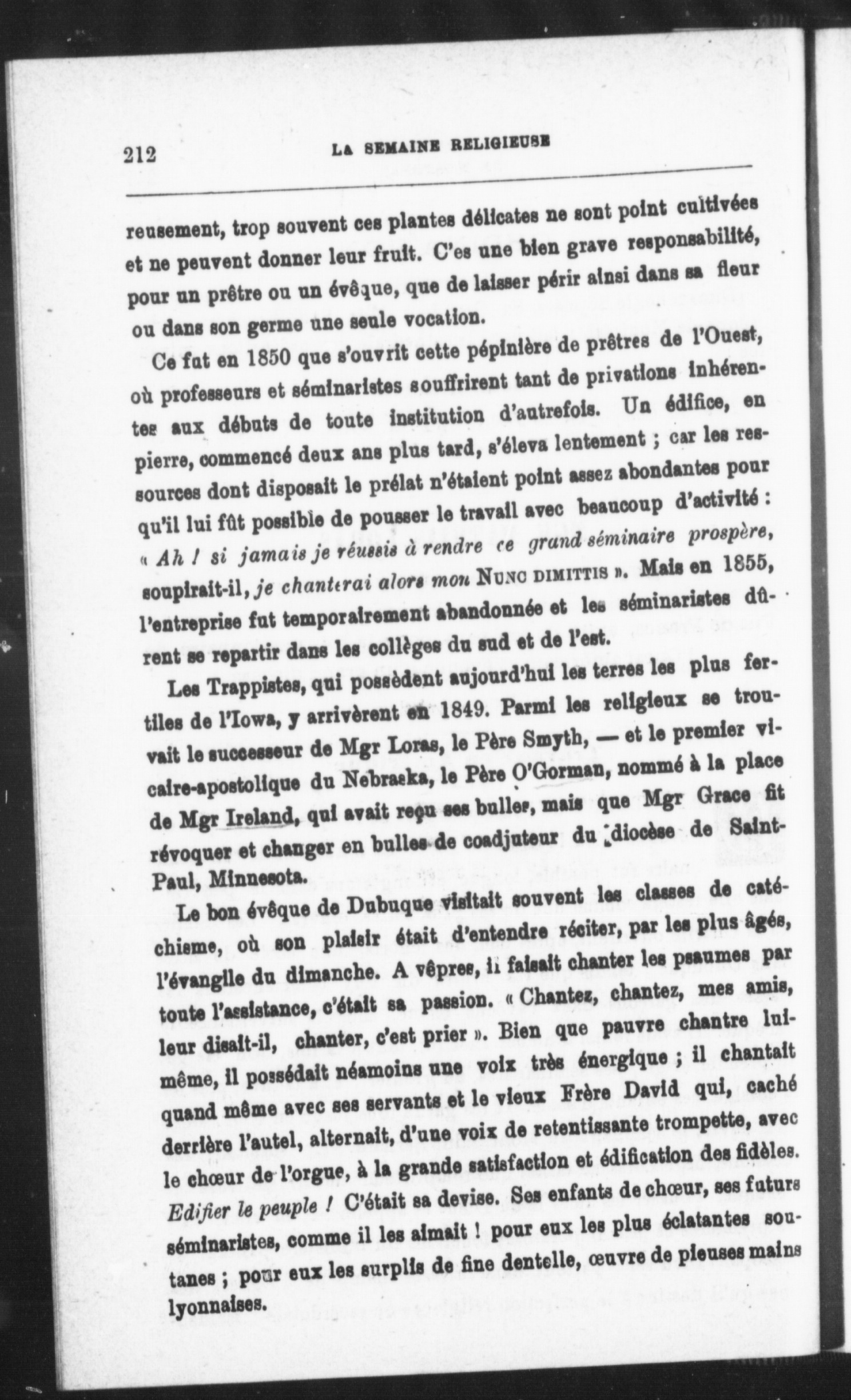 212 LA SEMAINE RELIGIEUSE

reusement, trop souvent ces plantes délicates ne sont point cultivées et ne peuvent donner leur fruit. C'es une bien grave responsabilité, pour un prêtre ou un évêque, que de laisser périr ainsi dans sa fleur ou dans son germe une seule vocation.

Ce fut en 1850 que s'ouvrit cette pépinière de prêtres de l'Ouest, où professeurs et séminaristes souffrirent tant de privations inhérentes aux débuts de toute institution d'autrefois. Un édifice, en pierre, commencé deux ans plus tard, s'éleva lentement ; car les ressources dont disposait le prélat n'étaient point assez abondantes pour qu'il lui fût possible de pousser le travail avec beaucoup d'activité : « Ah ! si jamais je réussis à rendre ce grand séminaire prospère, soupirait-il, je chanterai alors mon NUNC DIMITTIS ». Mais en 1855, l'entreprise fut temporairement abandonnée et les séminaristes dûrent se repartir dans les collèges du sud et de l'est.

Les Trappistes, qui possèdent aujourd'hui les terres les plus fertiles de l'Iowa, y arrivèrent en 1849. Parmi les religieux se trouvait le successeur de Mgr Loras, le Père Smyth, — et le premier vicaire-apostolique du Nebraska, le Père O'Gorman, nommé à la place de Mgr Ireland, qui avait reçu ses bulles, mais que Mgr Grace fit révoquer et changer en bulles de coadjuteur du diocèse de Saint-Paul, Minnesota.

Le bon évêque de Dubuque visitait souvent les classes de catéchisme, où son plaisir était d'entendre réciter, par les plus âgés, l'évangile du dimanche. A vêpres, il faisait chanter les psaumes par toute l'assistance, c'était sa passion. « Chantez, chantez, mes amis, leur disait-il, chanter, c'est prier ». Bien que pauvre chantre lui-même, il possédait néamoins une voix très énergique ; il chantait quand même avec ses servants et le vieux Frère David qui, caché derrière l'autel, alternait, d'une voix de retentissante trompette, avec le chœur de l'orgue, à la grande satisfaction et édification des fidèles. Edifier le peuple ! C'était sa devise. Ses enfants de chœur, ses futurs séminaristes, comme il les aimait ! pour eux les plus éclatantes soutanes ; pour eux les surplis de fine dentelle, œuvre de pieuses mains lyonnaises.